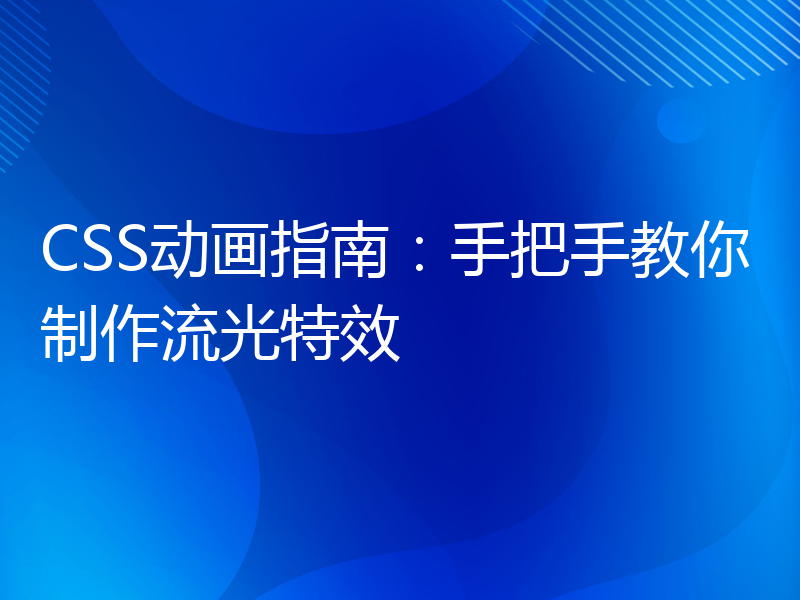 CSS动画指南：手把手教你制作流光特效